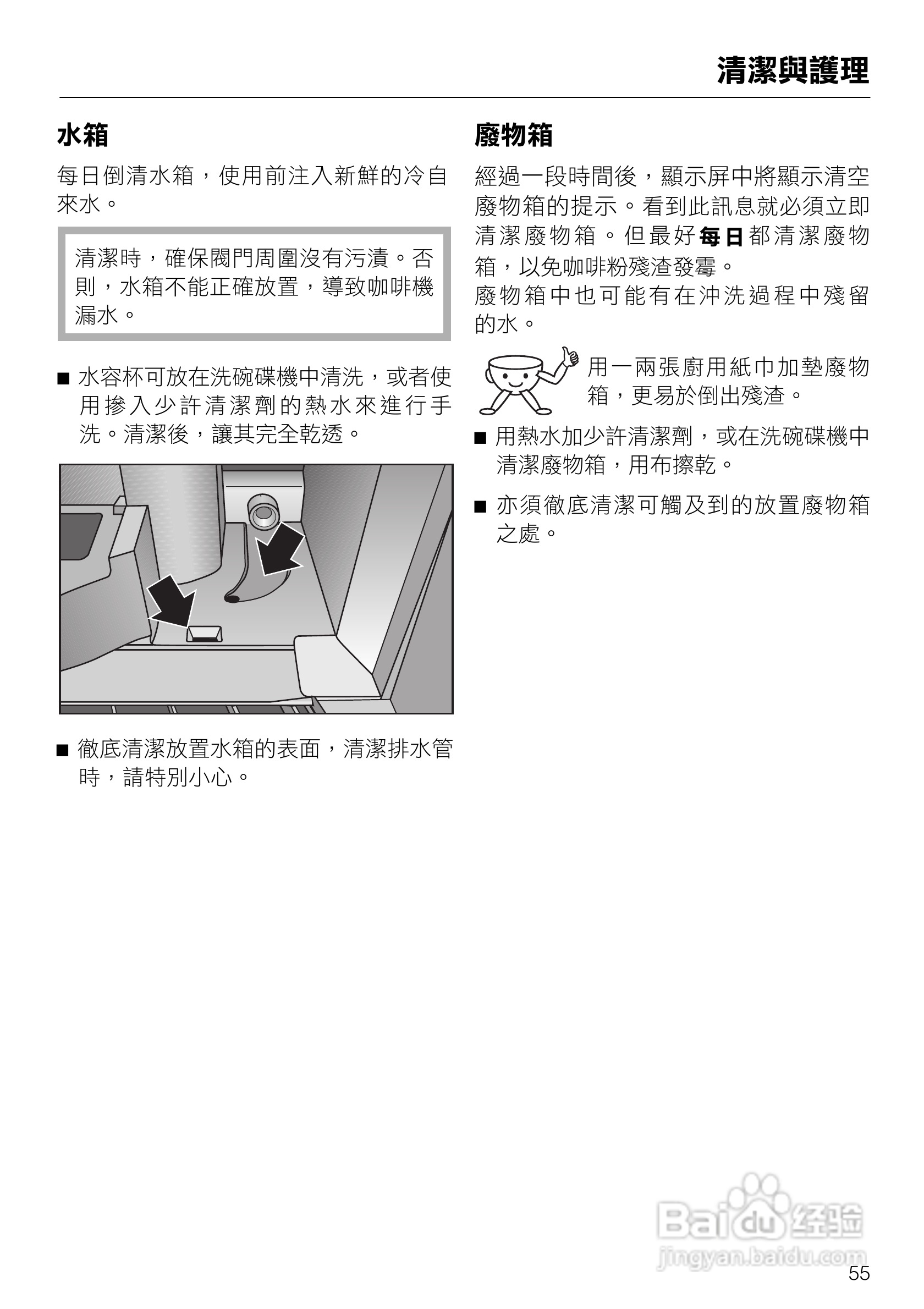 清潔與護理

水箱

每日倒清水箱，使用前注入新鮮的冷自來水。

清潔時，確保閥門周圍沒有污漬。否則，水箱不能正確放置，導致咖啡機漏水。

■ 水容杯可放在洗碗碟機中清洗，或者使用摻入少許清潔劑的熱水來進行手洗。清潔後，讓其完全乾透。

■ 徹底清潔放置水箱的表面，清潔排水管時，請特別小心。

廢物箱

經過一段時間後，顯示屏中將顯示清空廢物箱的提示。看到此訊息就必須立即清潔廢物箱。但最好每日都清潔廢物箱，以免咖啡粉殘渣發霉。
廢物箱中也可能有在沖洗過程中殘留的水。

用一兩張廚用紙巾加墊廢物箱，更易於倒出殘渣。

■ 用熱水加少許清潔劑，或在洗碗碟機中清潔廢物箱，用布擦乾。

■ 亦須徹底清潔可觸及到的放置廢物箱之處。

Baidu 经验
jingyan.baidu.com

55